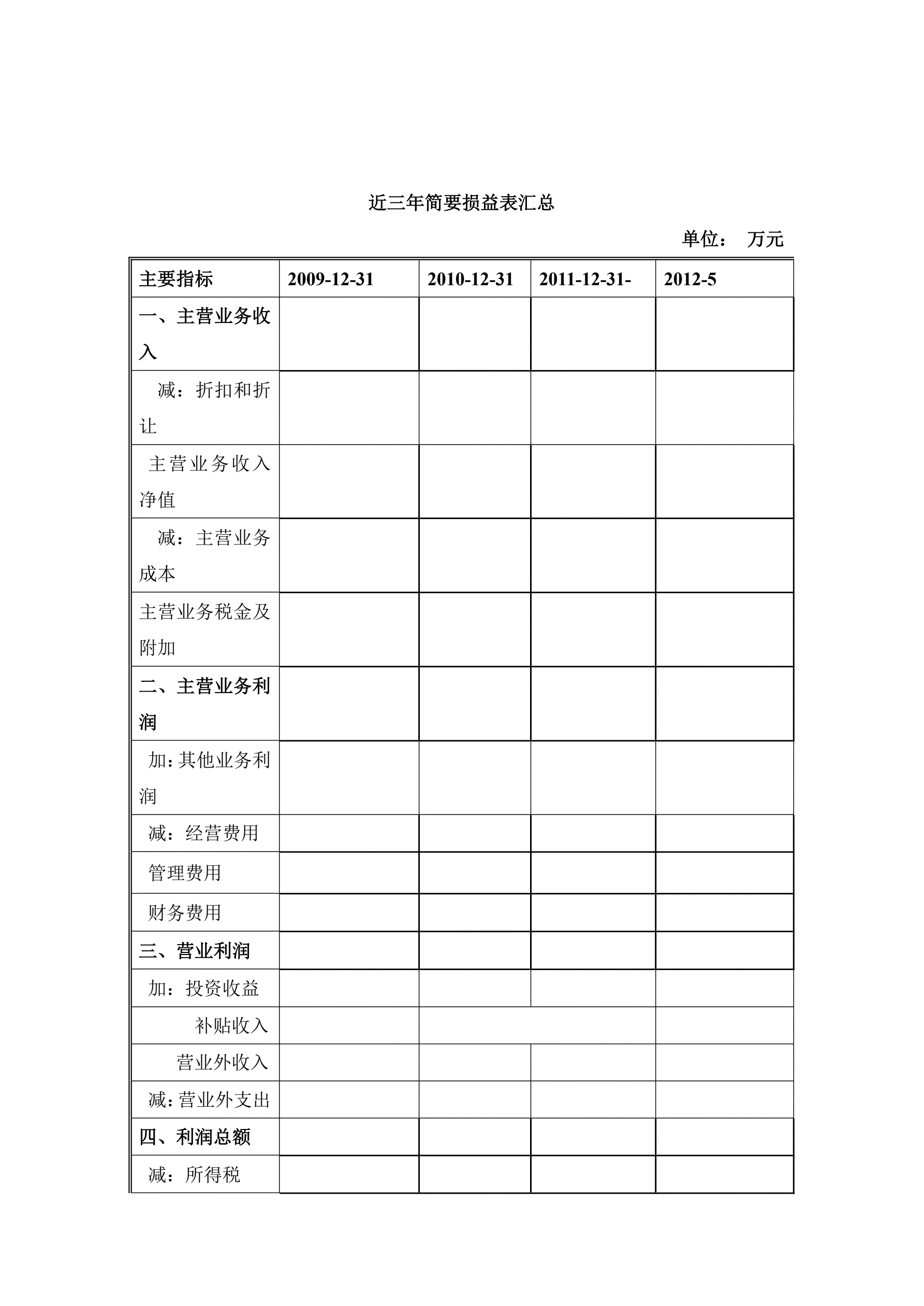 近三年简要损益表汇总

单位： 万元

| 主要指标 | 2009-12-31 | 2010-12-31 | 2011-12-31- | 2012-5 |
|---|---|---|---|---|
| 一、主营业务收入 | | | | |
| 减：折扣和折让 | | | | |
| 主营业务收入净值 | | | | |
| 减：主营业务成本 | | | | |
| 主营业务税金及附加 | | | | |
| 二、主营业务利润 | | | | |
| 加：其他业务利润 | | | | |
| 减：经营费用 | | | | |
| 管理费用 | | | | |
| 财务费用 | | | | |
| 三、营业利润 | | | | |
| 加：投资收益 | | | | |
| 补贴收入 | | | | |
| 营业外收入 | | | | |
| 减：营业外支出 | | | | |
| 四、利润总额 | | | | |
| 减：所得税 | | | | |